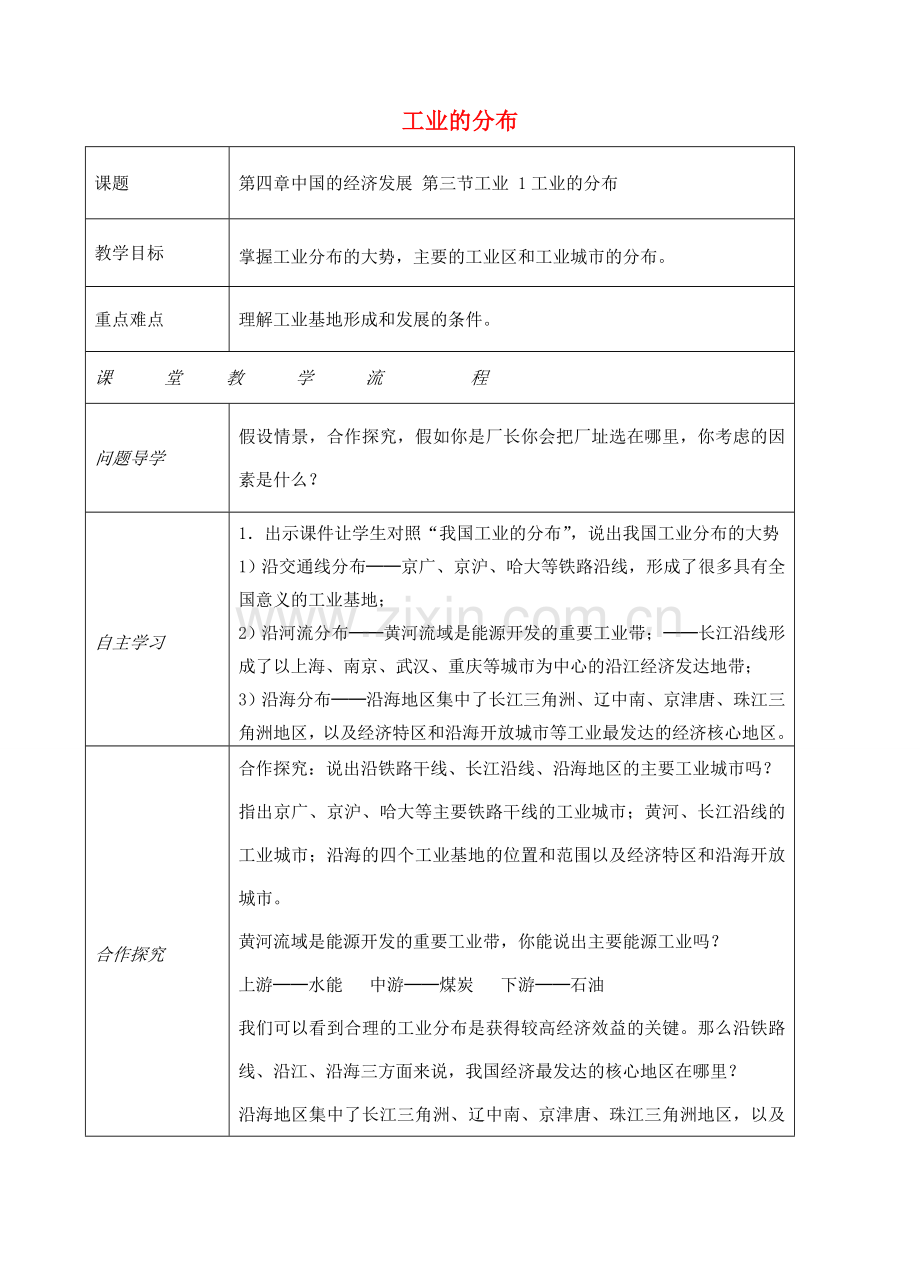 工业的分布

| 课题 | 第四章中国的经济发展 第三节工业 1工业的分布 |
|---|---|
| 教学目标 | 掌握工业分布的大势，主要的工业区和工业城市的分布。 |
| 重点难点 | 理解工业基地形成和发展的条件。 |
| 课 堂 教 学 流 程 | |
| 问题导学 | 假设情景，合作探究，假如你是厂长你会把厂址选在哪里，你考虑的因素是什么？ |
| 自主学习 | 1．出示课件让学生对照“我国工业的分布”，说出我国工业分布的大势 1）沿交通线分布——京广、京沪、哈大等铁路沿线，形成了很多具有全国意义的工业基地； 2）沿河流分布——黄河流域是能源开发的重要工业带；——长江沿线形成了以上海、南京、武汉、重庆等城市为中心的沿江经济发达地带； 3）沿海分布——沿海地区集中了长江三角洲、辽中南、京津唐、珠江三角洲地区，以及经济特区和沿海开放城市等工业最发达的经济核心地区。 |
| 合作探究 | 合作探究：说出沿铁路干线、长江沿线、沿海地区的主要工业城市吗？ 指出京广、京沪、哈大等主要铁路干线的工业城市；黄河、长江沿线的工业城市；沿海的四个工业基地的位置和范围以及经济特区和沿海开放城市。 黄河流域是能源开发的重要工业带，你能说出主要能源工业吗？ 上游——水能 中游——煤炭 下游——石油 我们可以看到合理的工业分布是获得较高经济效益的关键。那么沿铁路线、沿江、沿海三方面来说，我国经济最发达的核心地区在哪里？ 沿海地区集中了长江三角洲、辽中南、京津唐、珠江三角洲地区，以及 |

www.zixin.com.cn